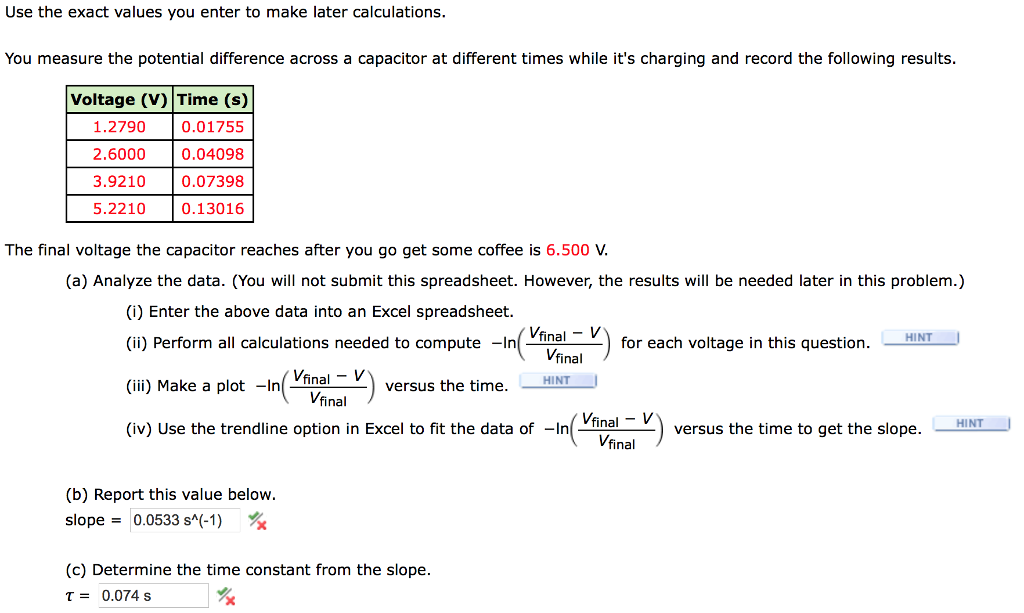 Use the exact values you enter to make later calculations.

You measure the potential difference across a capacitor at different times while it's charging and record the following results.

| Voltage (V) | Time (s) |
|---|---|
| 1.2790 | 0.01755 |
| 2.6000 | 0.04098 |
| 3.9210 | 0.07398 |
| 5.2210 | 0.13016 |

The final voltage the capacitor reaches after you go get some coffee is 6.500 V.

(a) Analyze the data. (You will not submit this spreadsheet. However, the results will be needed later in this problem.)

(i) Enter the above data into an Excel spreadsheet.

(ii) Perform all calculations needed to compute $-\ln\left(\frac{V_{final} - V}{V_{final}}\right)$ for each voltage in this question. HINT

(iii) Make a plot $-\ln\left(\frac{V_{final} - V}{V_{final}}\right)$ versus the time. HINT

(iv) Use the trendline option in Excel to fit the data of $-\ln\left(\frac{V_{final} - V}{V_{final}}\right)$ versus the time to get the slope. HINT

(b) Report this value below.
slope = 0.0533 s^(-1)

(c) Determine the time constant from the slope.
$\tau$ = 0.074 s